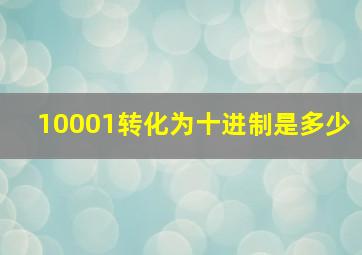 10001转化为十进制是多少